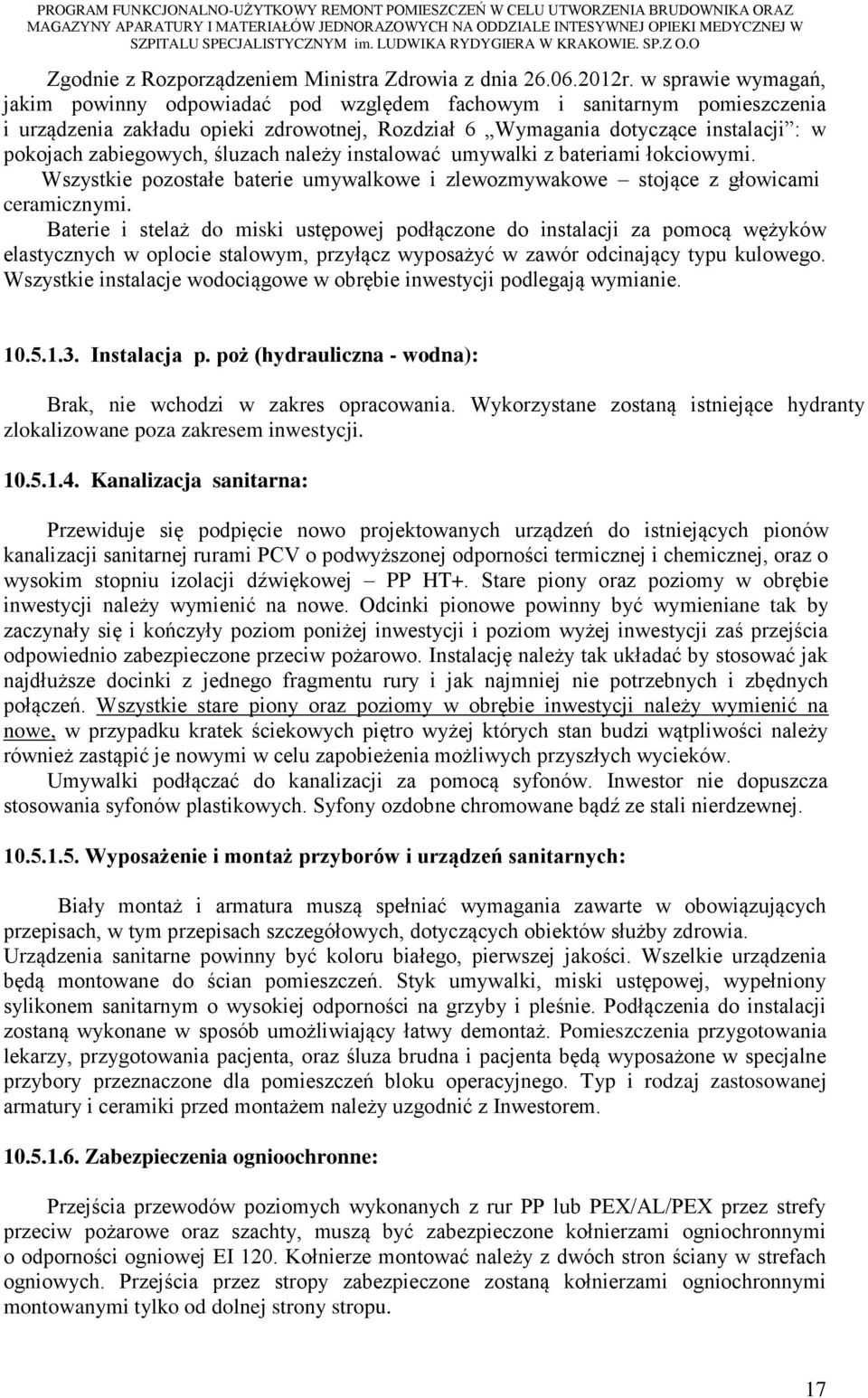 PROGRAM FUNKCJONALNO-UŻYTKOWY REMONT POMIESZCZEŃ W CELU UTWORZENIA BRUDOWNIKA ORAZ MAGAZYNY APARATURY I MATERIAŁÓW JEDNORAZOWYCH NA ODDZIALE INTESYWNEJ OPIEKI MEDYCZNEJ W SZPITALU SPECJALISTYCZNYM im. LUDWIKA RYDYGIERA W KRAKOWIE. SP.Z O.O

Zgodnie z Rozporządzeniem Ministra Zdrowia z dnia 26.06.2012r. w sprawie wymagań, jakim powinny odpowiadać pod względem fachowym i sanitarnym pomieszczenia i urządzenia zakładu opieki zdrowotnej, Rozdział 6 „Wymagania dotyczące instalacji": w pokojach zabiegowych, śluzach należy instalować umywalki z bateriami łokciowymi.
Wszystkie pozostałe baterie umywalkowe i zlewozmywakowe – stojące z głowicami ceramicznymi.
Baterie i stelaż do miski ustępowej podłączone do instalacji za pomocą wężyków elastycznych w oplocie stalowym, przyłącz wyposażyć w zawór odcinający typu kulowego. Wszystkie instalacje wodociągowe w obrębie inwestycji podlegają wymianie.

10.5.1.3. Instalacja p. poż (hydrauliczna - wodna):

Brak, nie wchodzi w zakres opracowania. Wykorzystane zostaną istniejące hydranty zlokalizowane poza zakresem inwestycji.

10.5.1.4. Kanalizacja sanitarna:

Przewiduje się podpięcie nowo projektowanych urządzeń do istniejących pionów kanalizacji sanitarnej rurami PCV o podwyższonej odporności termicznej i chemicznej, oraz o wysokim stopniu izolacji dźwiękowej – PP HT+. Stare piony oraz poziomy w obrębie inwestycji należy wymienić na nowe. Odcinki pionowe powinny być wymieniane tak by zaczynały się i kończyły poziom poniżej inwestycji i poziom wyżej inwestycji zaś przejścia odpowiednio zabezpieczone przeciw pożarowo. Instalację należy tak układać by stosować jak najdłuższe docinki z jednego fragmentu rury i jak najmniej nie potrzebnych i zbędnych połączeń. Wszystkie stare piony oraz poziomy w obrębie inwestycji należy wymienić na nowe, w przypadku kratek ściekowych piętro wyżej których stan budzi wątpliwości należy również zastąpić je nowymi w celu zapobieżenia możliwych przyszłych wycieków.
Umywalki podłączać do kanalizacji za pomocą syfonów. Inwestor nie dopuszcza stosowania syfonów plastikowych. Syfony ozdobne chromowane bądź ze stali nierdzewnej.

10.5.1.5. Wyposażenie i montaż przyborów i urządzeń sanitarnych:

Biały montaż i armatura muszą spełniać wymagania zawarte w obowiązujących przepisach, w tym przepisach szczegółowych, dotyczących obiektów służby zdrowia. Urządzenia sanitarne powinny być koloru białego, pierwszej jakości. Wszelkie urządzenia będą montowane do ścian pomieszczeń. Styk umywalki, miski ustępowej, wypełniony sylikonem sanitarnym o wysokiej odporności na grzyby i pleśnie. Podłączenia do instalacji zostaną wykonane w sposób umożliwiający łatwy demontaż. Pomieszczenia przygotowania lekarzy, przygotowania pacjenta, oraz śluza brudna i pacjenta będą wyposażone w specjalne przybory przeznaczone dla pomieszczeń bloku operacyjnego. Typ i rodzaj zastosowanej armatury i ceramiki przed montażem należy uzgodnić z Inwestorem.

10.5.1.6. Zabezpieczenia ogniochronne:

Przejścia przewodów poziomych wykonanych z rur PP lub PEX/AL/PEX przez strefy przeciw pożarowe oraz szachty, muszą być zabezpieczone kołnierzami ogniochronnymi o odporności ogniowej EI 120. Kołnierze montować należy z dwóch stron ściany w strefach ogniowych. Przejścia przez stropy zabezpieczone zostaną kołnierzami ogniochronnymi montowanymi tylko od dolnej strony stropu.

17